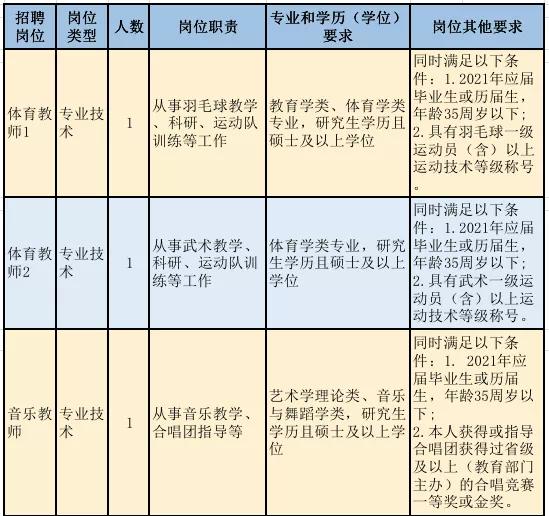 | 招聘岗位 | 岗位类型 | 人数 | 岗位职责 | 专业和学历（学位）要求 | 岗位其他要求 |
|---|---|---|---|---|---|
| 体育教师1 | 专业技术 | 1 | 从事羽毛球教学、科研、运动队训练等工作 | 教育学类、体育学类专业，研究生学历且硕士及以上学位 | 同时满足以下条件：1. 2021年应届毕业生或历届生，年龄35周岁以下；2. 具有羽毛球一级运动员（含）以上运动技术等级称号。 |
| 体育教师2 | 专业技术 | 1 | 从事武术教学、科研、运动队训练等工作 | 体育学类专业，研究生学历且硕士及以上学位 | 同时满足以下条件：1. 2021年应届毕业生或历届生，年龄35周岁以下；2. 具有武术一级运动员（含）以上运动技术等级称号。 |
| 音乐教师 | 专业技术 | 1 | 从事音乐教学、合唱团指导等 | 艺术学理论类、音乐与舞蹈学类，研究生学历且硕士及以上学位 | 同时满足以下条件：1. 2021年应届毕业生或历届生，年龄35周岁以下；2. 本人获得或指导合唱团获得过省级及以上（教育部门主办）的合唱竞赛一等奖或金奖。 |